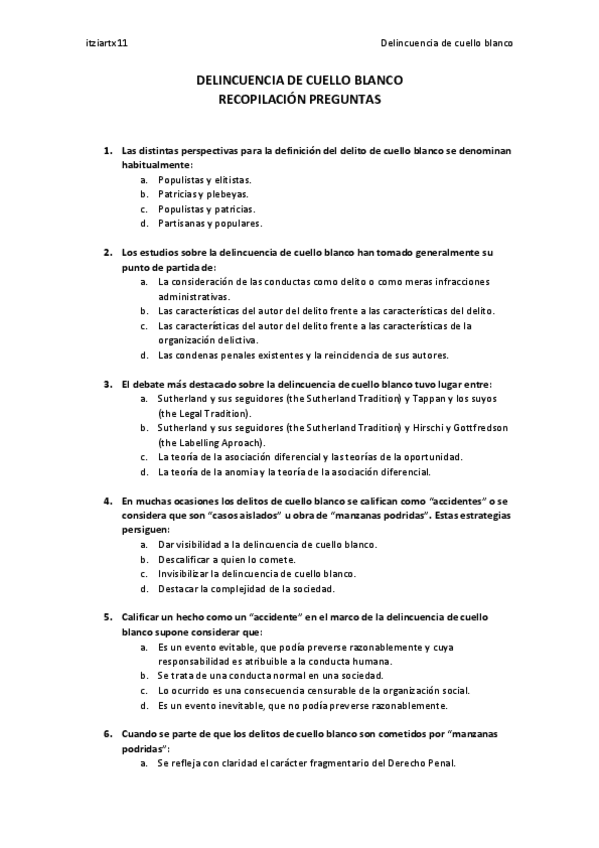 itziartx11

Delincuencia de cuello blanco

DELINCUENCIA DE CUELLO BLANCO
RECOPILACIÓN PREGUNTAS

1. Las distintas perspectivas para la definición del delito de cuello blanco se denominan habitualmente:
a. Populistas y elitistas.
b. Patricias y plebeyas.
c. Populistas y patricias.
d. Partisanas y populares.

2. Los estudios sobre la delincuencia de cuello blanco han tomado generalmente su punto de partida de:
a. La consideración de las conductas como delito o como meras infracciones administrativas.
b. Las características del autor del delito frente a las características del delito.
c. Las características del autor del delito frente a las características de la organización delictiva.
d. Las condenas penales existentes y la reincidencia de sus autores.

3. El debate más destacado sobre la delincuencia de cuello blanco tuvo lugar entre:
a. Sutherland y sus seguidores (the Sutherland Tradition) y Tappan y los suyos (the Legal Tradition).
b. Sutherland y sus seguidores (the Sutherland Tradition) y Hirschi y Gottfredson (the Labelling Aproach).
c. La teoría de la asociación diferencial y las teorías de la oportunidad.
d. La teoría de la anomia y la teoría de la asociación diferencial.

4. En muchas ocasiones los delitos de cuello blanco se califican como "accidentes" o se considera que son "casos aislados" u obra de "manzanas podridas". Estas estrategias persiguen:
a. Dar visibilidad a la delincuencia de cuello blanco.
b. Descalificar a quien lo comete.
c. Invisibilizar la delincuencia de cuello blanco.
d. Destacar la complejidad de la sociedad.

5. Calificar un hecho como un "accidente" en el marco de la delincuencia de cuello blanco supone considerar que:
a. Es un evento evitable, que podía preverse razonablemente y cuya responsabilidad es atribuible a la conducta humana.
b. Se trata de una conducta normal en una sociedad.
c. Lo ocurrido es una consecuencia censurable de la organización social.
d. Es un evento inevitable, que no podía preverse razonablemente.

6. Cuando se parte de que los delitos de cuello blanco son cometidos por "manzanas podridas":
a. Se refleja con claridad el carácter fragmentario del Derecho Penal.